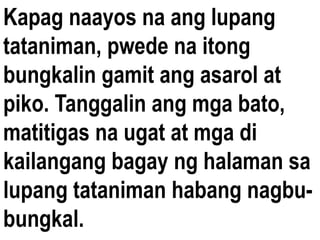 Kapag naayos na ang lupang tataniman, pwede na itong bungkalin gamit ang asarol at piko. Tanggalin ang mga bato, matitigas na ugat at mga di kailangang bagay ng halaman sa lupang tataniman habang nagbubungkal.